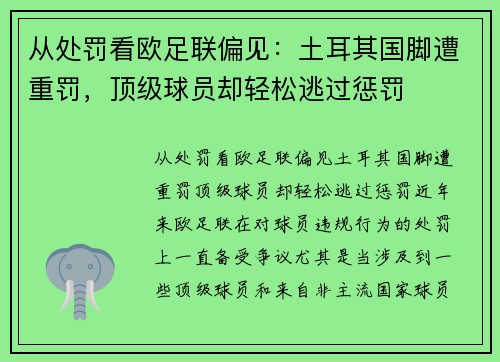 从处罚看欧足联偏见：土耳其国脚遭重罚，顶级球员却轻松逃过惩罚

从处罚看欧足联偏见土耳其国脚遭重罚顶级球员却轻松逃过惩罚近年来欧足联在对球员违规行为的处罚上一直备受争议尤其是当涉及到一些顶级球员和来自非主流国家球员